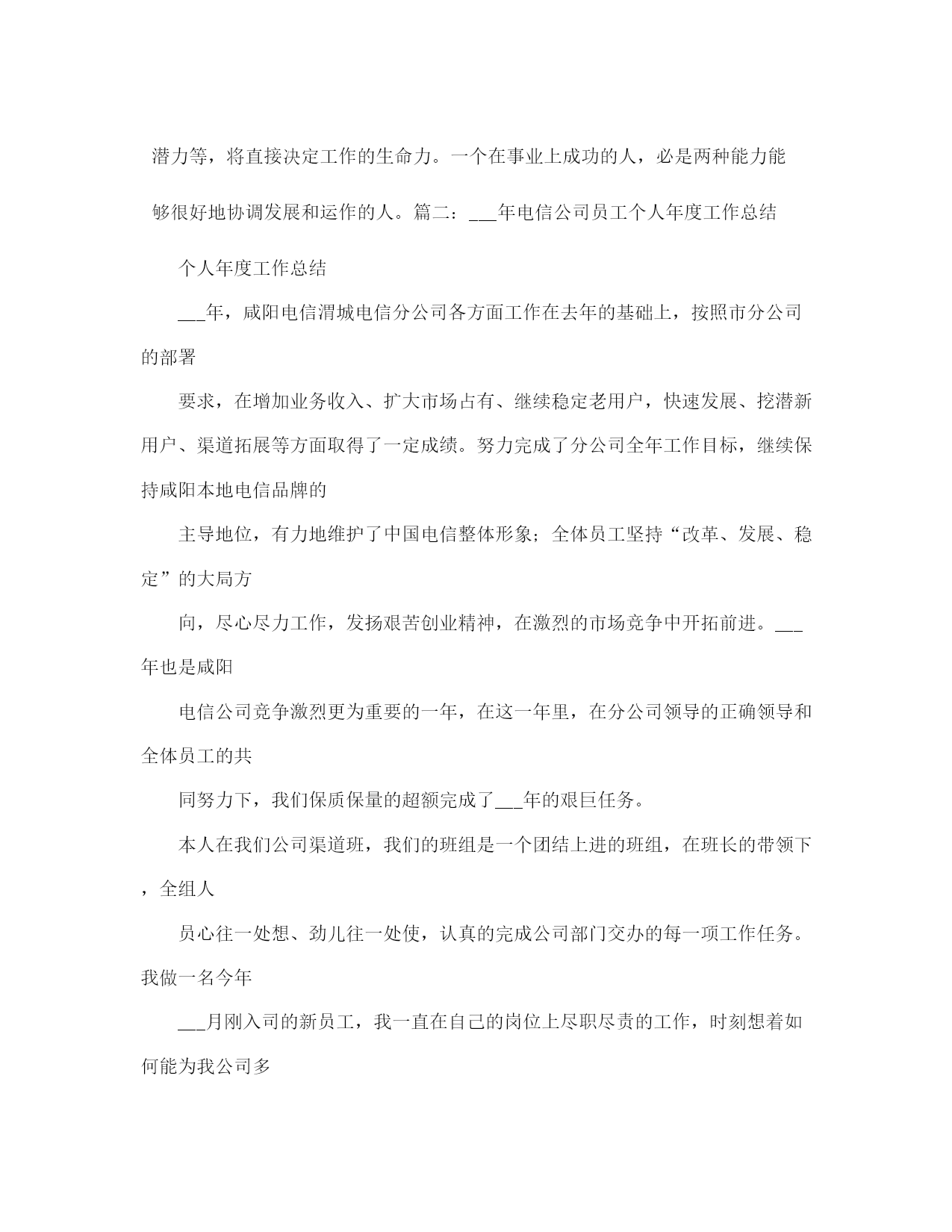 潜力等，将直接决定工作的生命力。一个在事业上成功的人，必是两种能力能够很好地协调发展和运作的人。篇二：___年电信公司员工个人年度工作总结

个人年度工作总结

___年，咸阳电信渭城电信分公司各方面工作在去年的基础上，按照市分公司的部署

要求，在增加业务收入、扩大市场占有、继续稳定老用户，快速发展、挖潜新用户、渠道拓展等方面取得了一定成绩。努力完成了分公司全年工作目标，继续保持咸阳本地电信品牌的

主导地位，有力地维护了中国电信整体形象；全体员工坚持“改革、发展、稳定”的大局方

向，尽心尽力工作，发扬艰苦创业精神，在激烈的市场竞争中开拓前进。___年也是咸阳

电信公司竞争激烈更为重要的一年，在这一年里，在分公司领导的正确领导和全体员工的共

同努力下，我们保质保量的超额完成了___年的艰巨任务。

本人在我们公司渠道班，我们的班组是一个团结上进的班组，在班长的带领下，全组人

员心往一处想、劲儿往一处使，认真的完成公司部门交办的每一项工作任务。我做一名今年

___月刚入司的新员工，我一直在自己的岗位上尽职尽责的工作，时刻想着如何能为我公司多